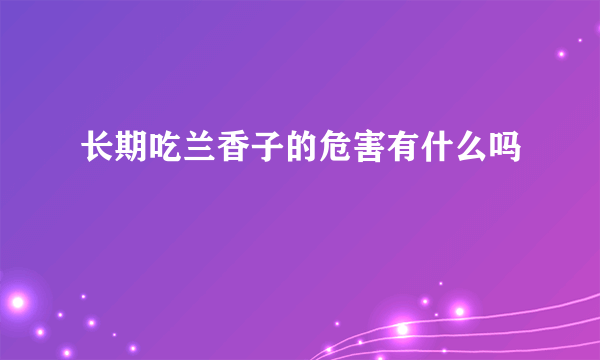 长期吃兰香子的危害有什么吗